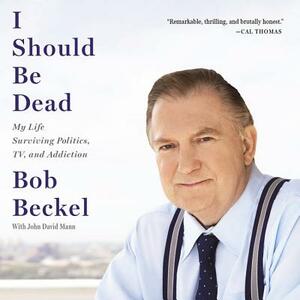 I Should Be Dead

"Remarkable, thrilling, and brutally honest."
—CAL THOMAS

My Life Surviving Politics, TV, and Addiction

Bob Beckel

With John David Mann